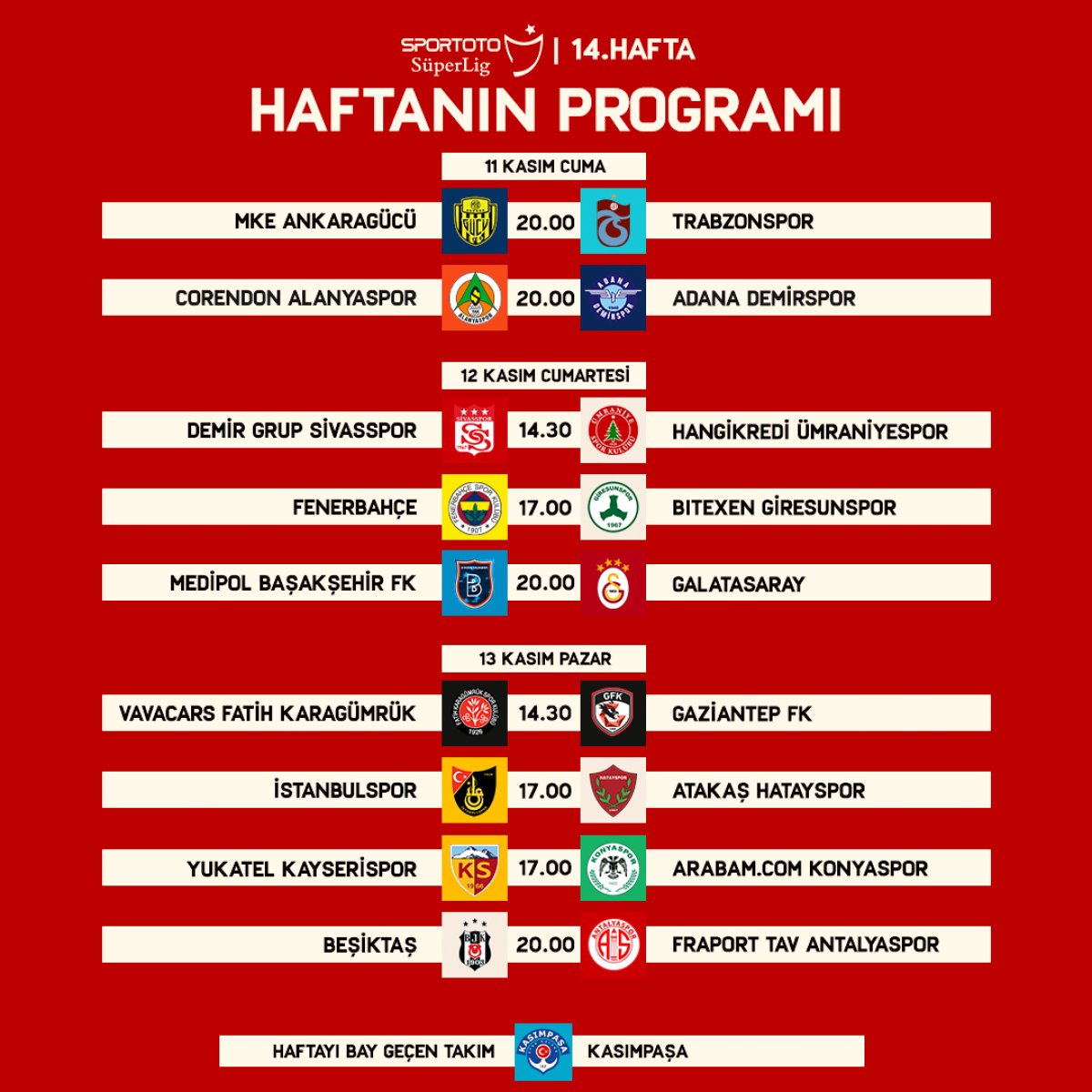 SPORTOTO SüperLig | 14.HAFTA

HAFTANIN PROGRAMI

11 KASIM CUMA

MKE ANKARAGÜCÜ 20.00 TRABZONSPOR

CORENDON ALANYASPOR 20.00 ADANA DEMİRSPOR

12 KASIM CUMARTESİ

DEMİR GRUP SİVASSPOR 14.30 HANGİKREDİ ÜMRANİYESPOR

FENERBAHÇE 17.00 BITEXEN GİRESUNSPOR

MEDİPOL BAŞAKŞEHİR FK 20.00 GALATASARAY

13 KASIM PAZAR

VAVACARS FATİH KARAGÜMRÜK 14.30 GAZİANTEP FK

İSTANBULSPOR 17.00 ATAKAŞ HATAYSPOR

YUKATEL KAYSERİSPOR 17.00 ARABAM.COM KONYASPOR

BEŞİKTAŞ 20.00 FRAPORT TAV ANTALYASPOR

HAFTAYI BAY GEÇEN TAKIM KASIMPAŞA